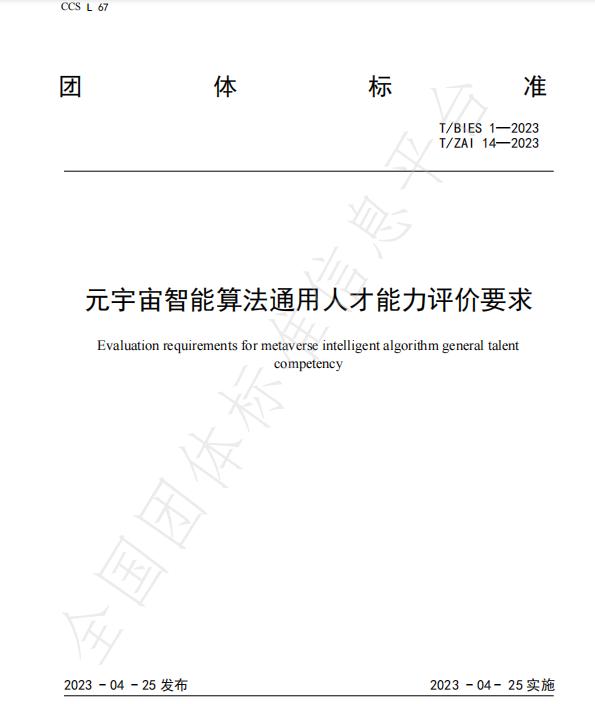 CCS L 67

团 体 标 准

T/BIES 1—2023
T/ZAI 14—2023

元宇宙智能算法通用人才能力评价要求

Evaluation requirements for metaverse intelligent algorithm general talent competency

全国团体标准信息平台

2023 - 04 - 25 发布

2023 - 04 - 25 实施